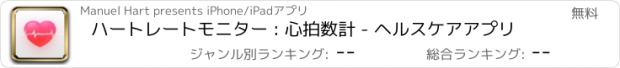 Manuel Hart presents iPhone/iPadアプリ

無料

ハートレートモニター：心拍数計 - ヘルスケアアプリ

ジャンル別ランキング: --

総合ランキング: --